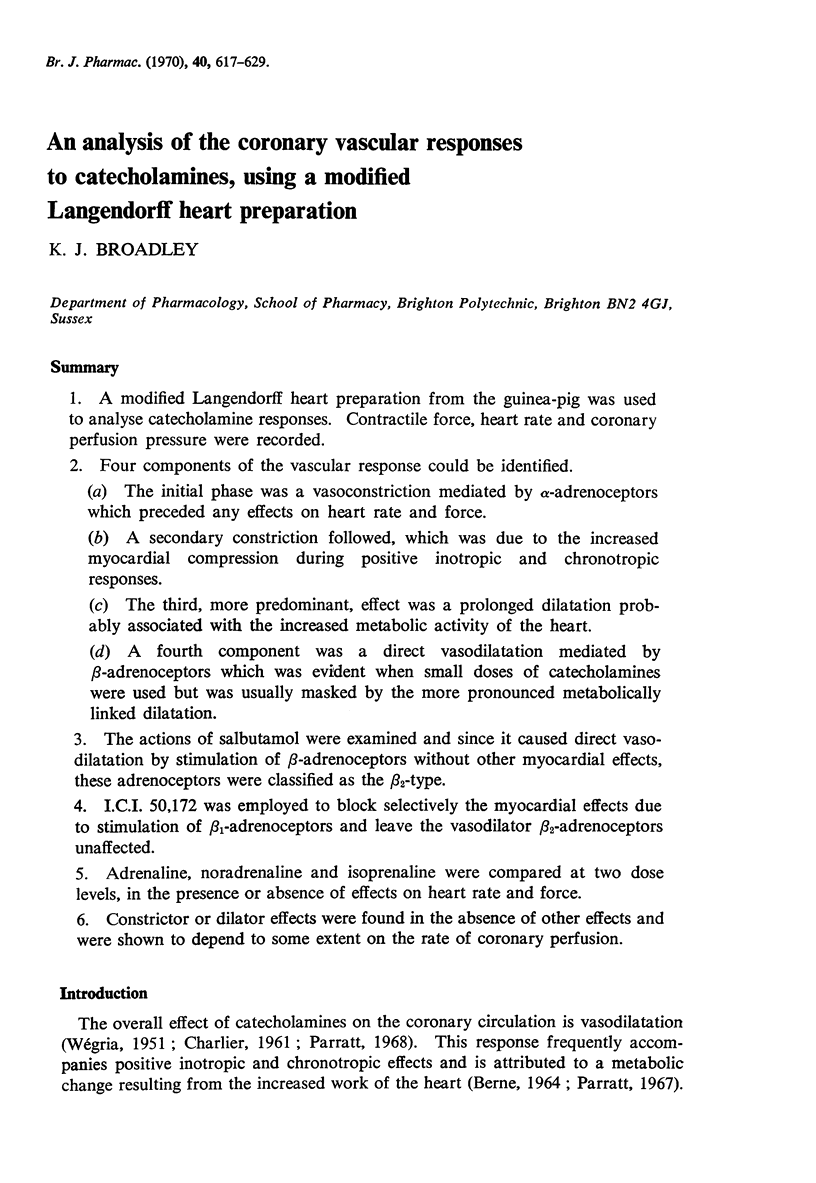 Br. J. Pharmac. (1970), 40, 617–629.

An analysis of the coronary vascular responses to catecholamines, using a modified Langendorff heart preparation

K. J. BROADLEY

Department of Pharmacology, School of Pharmacy, Brighton Polytechnic, Brighton BN2 4GJ, Sussex

Summary

1. A modified Langendorff heart preparation from the guinea-pig was used to analyse catecholamine responses. Contractile force, heart rate and coronary perfusion pressure were recorded.

2. Four components of the vascular response could be identified.

(a) The initial phase was a vasoconstriction mediated by $\alpha$-adrenoceptors which preceded any effects on heart rate and force.

(b) A secondary constriction followed, which was due to the increased myocardial compression during positive inotropic and chronotropic responses.

(c) The third, more predominant, effect was a prolonged dilatation probably associated with the increased metabolic activity of the heart.

(d) A fourth component was a direct vasodilatation mediated by $\beta$-adrenoceptors which was evident when small doses of catecholamines were used but was usually masked by the more pronounced metabolically linked dilatation.

3. The actions of salbutamol were examined and since it caused direct vasodilatation by stimulation of $\beta$-adrenoceptors without other myocardial effects, these adrenoceptors were classified as the $\beta_2$-type.

4. I.C.I. 50,172 was employed to block selectively the myocardial effects due to stimulation of $\beta_1$-adrenoceptors and leave the vasodilator $\beta_2$-adrenoceptors unaffected.

5. Adrenaline, noradrenaline and isoprenaline were compared at two dose levels, in the presence or absence of effects on heart rate and force.

6. Constrictor or dilator effects were found in the absence of other effects and were shown to depend to some extent on the rate of coronary perfusion.

Introduction

The overall effect of catecholamines on the coronary circulation is vasodilatation (Wégria, 1951; Charlier, 1961; Parratt, 1968). This response frequently accompanies positive inotropic and chronotropic effects and is attributed to a metabolic change resulting from the increased work of the heart (Berne, 1964; Parratt, 1967).